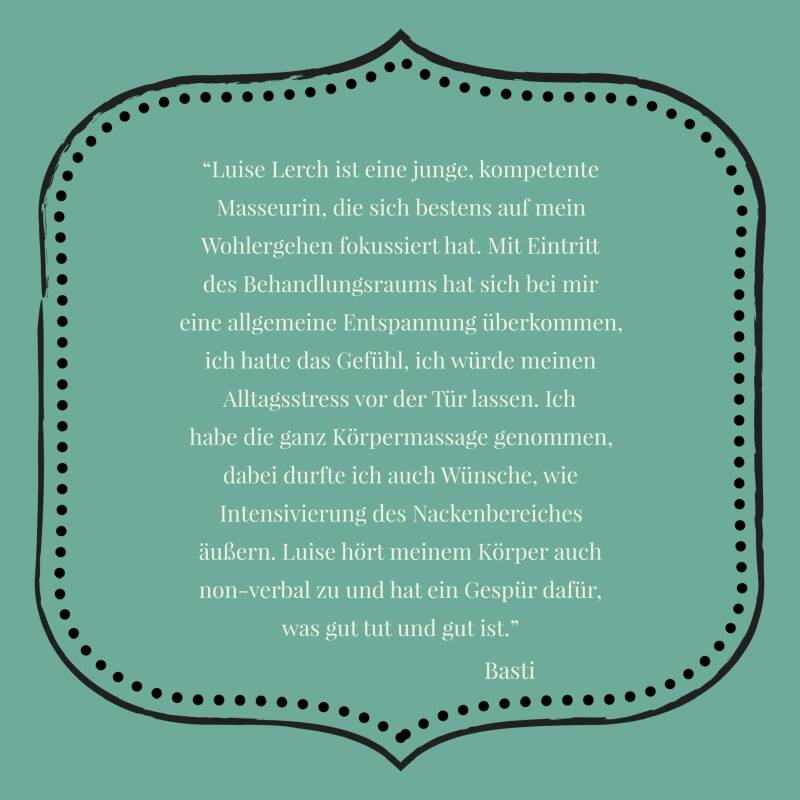 "Luise Lerch ist eine junge, kompetente Masseurin, die sich bestens auf mein Wohlergehen fokussiert hat. Mit Eintritt des Behandlungsraums hat sich bei mir eine allgemeine Entspannung überkommen, ich hatte das Gefühl, ich würde meinen Alltagsstress vor der Tür lassen. Ich habe die ganz Körpermassage genommen, dabei durfte ich auch Wünsche, wie Intensivierung des Nackenbereiches äußern. Luise hört meinem Körper auch non-verbal zu und hat ein Gespür dafür, was gut tut und gut ist."

Basti